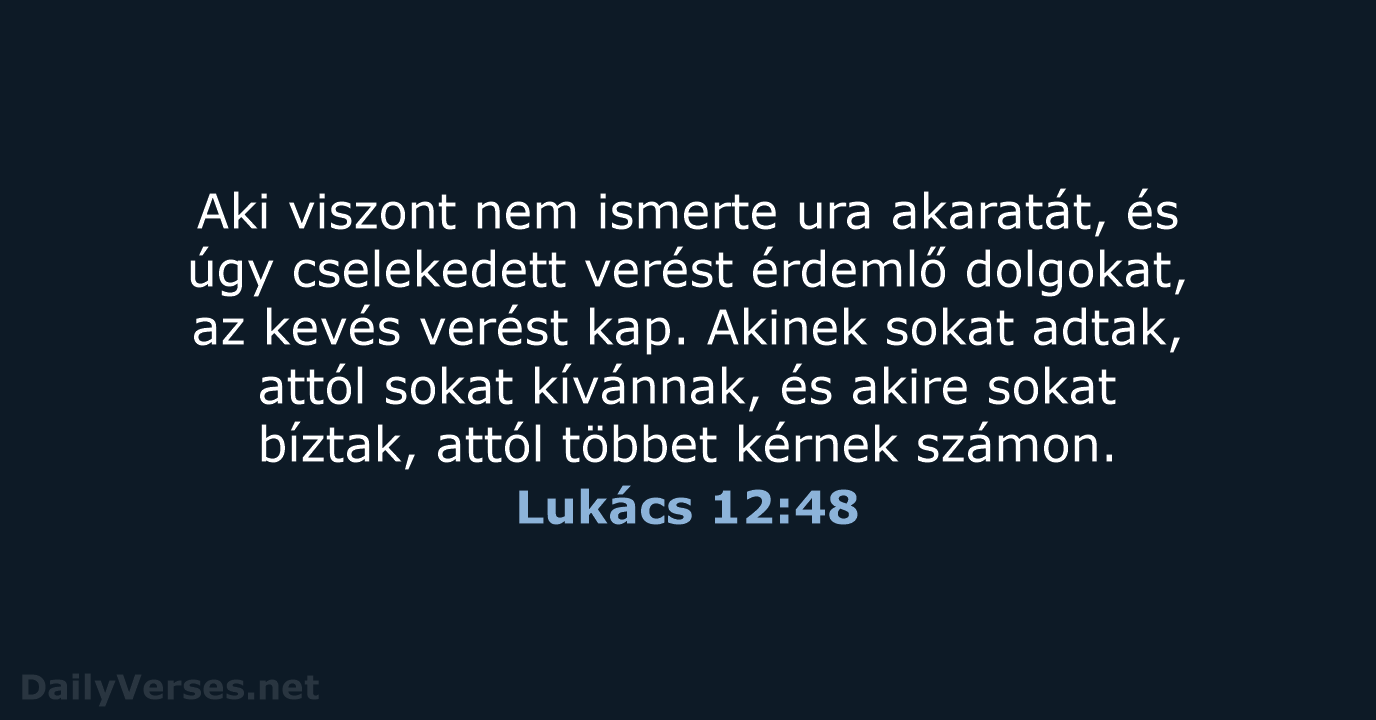 Aki viszont nem ismerte ura akaratát, és úgy cselekedett verést érdemlő dolgokat, az kevés verést kap. Akinek sokat adtak, attól sokat kívánnak, és akire sokat bíztak, attól többet kérnek számon.

Lukács 12:48

DailyVerses.net